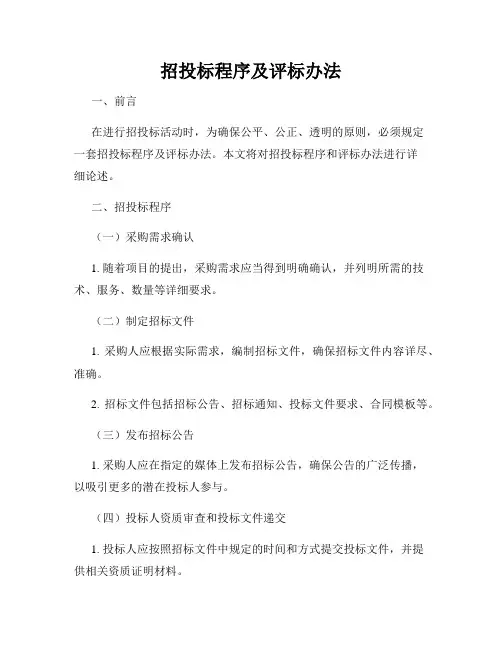 招投标程序及评标办法

一、前言

在进行招投标活动时，为确保公平、公正、透明的原则，必须规定一套招投标程序及评标办法。本文将对招投标程序和评标办法进行详细论述。

二、招投标程序

（一）采购需求确认

1. 随着项目的提出，采购需求应当得到明确确认，并列明所需的技术、服务、数量等详细要求。

（二）制定招标文件

1. 采购人应根据实际需求，编制招标文件，确保招标文件内容详尽、准确。

2. 招标文件包括招标公告、招标通知、投标文件要求、合同模板等。

（三）发布招标公告

1. 采购人应在指定的媒体上发布招标公告，确保公告的广泛传播，以吸引更多的潜在投标人参与。

（四）投标人资质审查和投标文件递交

1. 投标人应按照招标文件中规定的时间和方式提交投标文件，并提供相关资质证明材料。